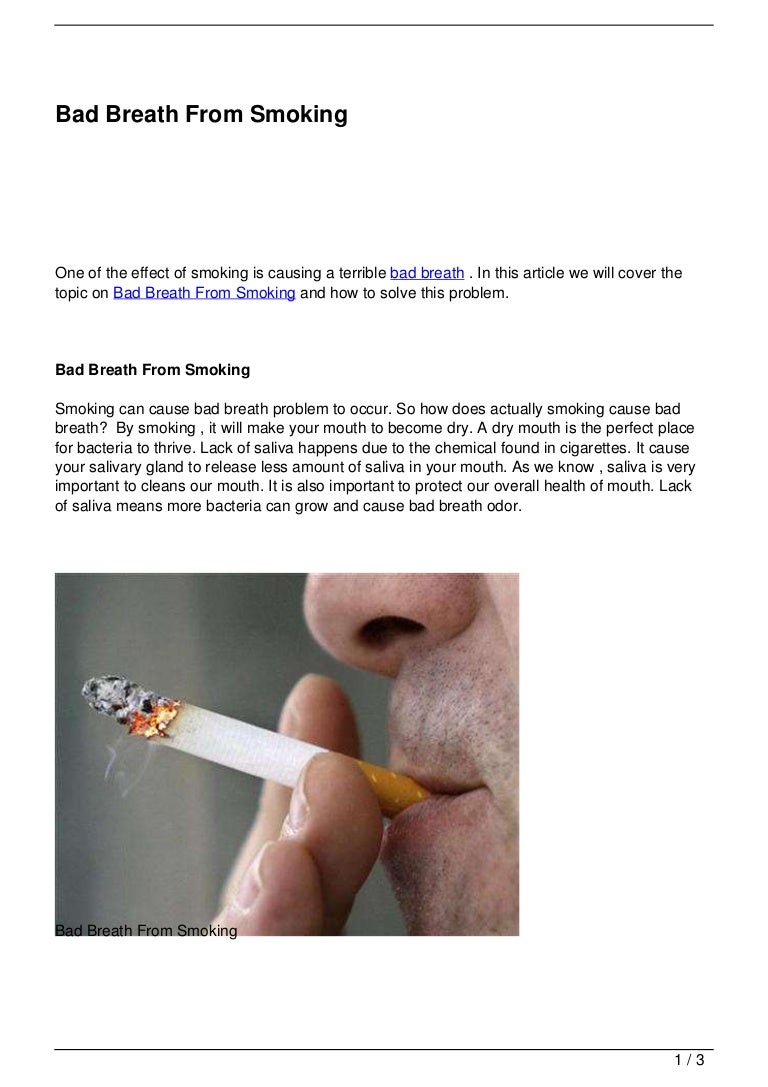 Bad Breath From Smoking

One of the effect of smoking is causing a terrible bad breath . In this article we will cover the topic on Bad Breath From Smoking and how to solve this problem.

Bad Breath From Smoking

Smoking can cause bad breath problem to occur. So how does actually smoking cause bad breath? By smoking , it will make your mouth to become dry. A dry mouth is the perfect place for bacteria to thrive. Lack of saliva happens due to the chemical found in cigarettes. It cause your salivary gland to release less amount of saliva in your mouth. As we know , saliva is very important to cleans our mouth. It is also important to protect our overall health of mouth. Lack of saliva means more bacteria can grow and cause bad breath odor.

Bad Breath From Smoking

1 / 3